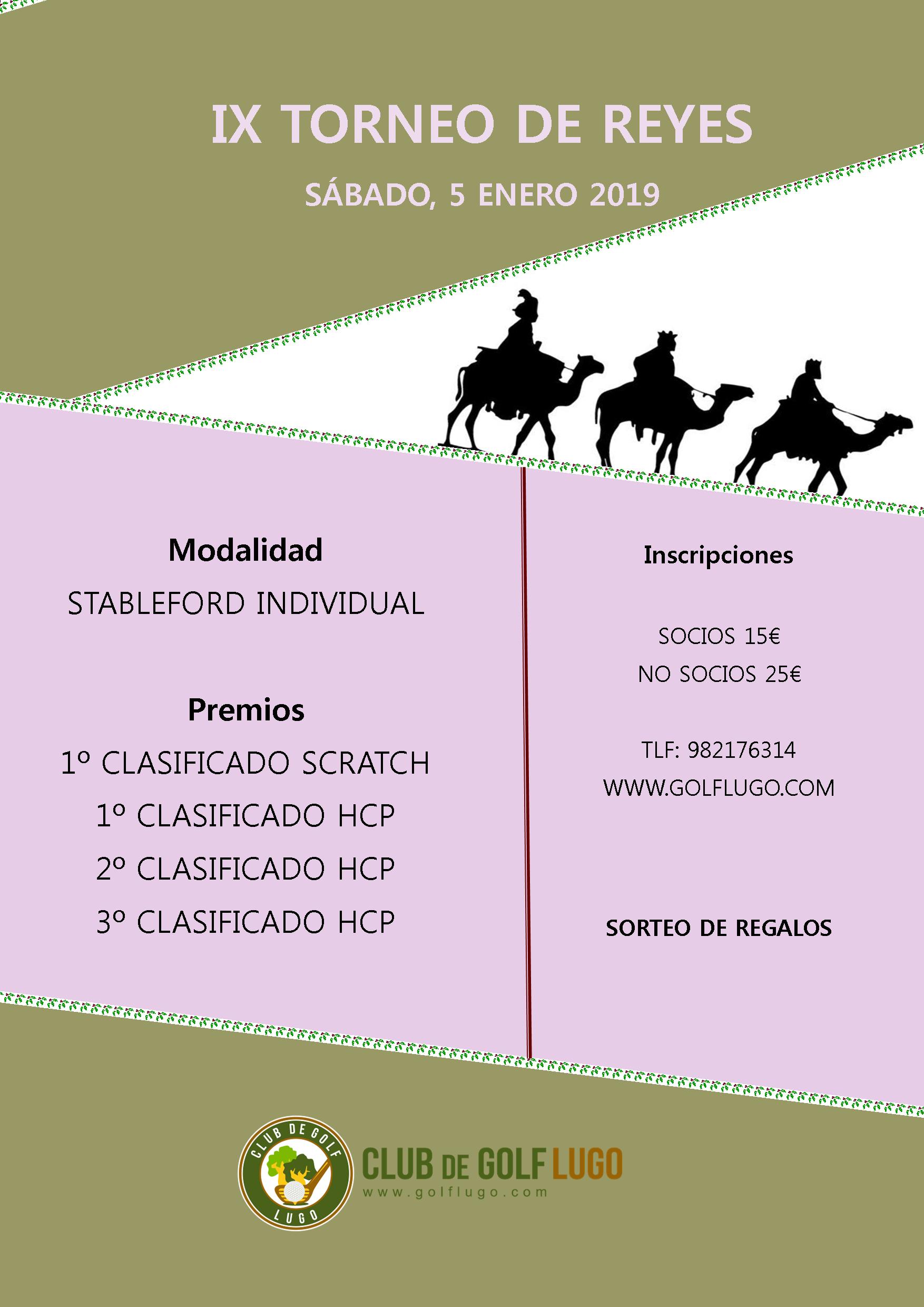 IX TORNEO DE REYES

SÁBADO, 5 ENERO 2019

Modalidad

STABLEFORD INDIVIDUAL

Premios

1º CLASIFICADO SCRATCH

1º CLASIFICADO HCP

2º CLASIFICADO HCP

3º CLASIFICADO HCP

Inscripciones

SOCIOS 15€

NO SOCIOS 25€

TLF: 982176314

WWW.GOLFLUGO.COM

SORTEO DE REGALOS

CLUB DE GOLF LUGO

CLUB DE GOLF LUGO

www.golflugo.com